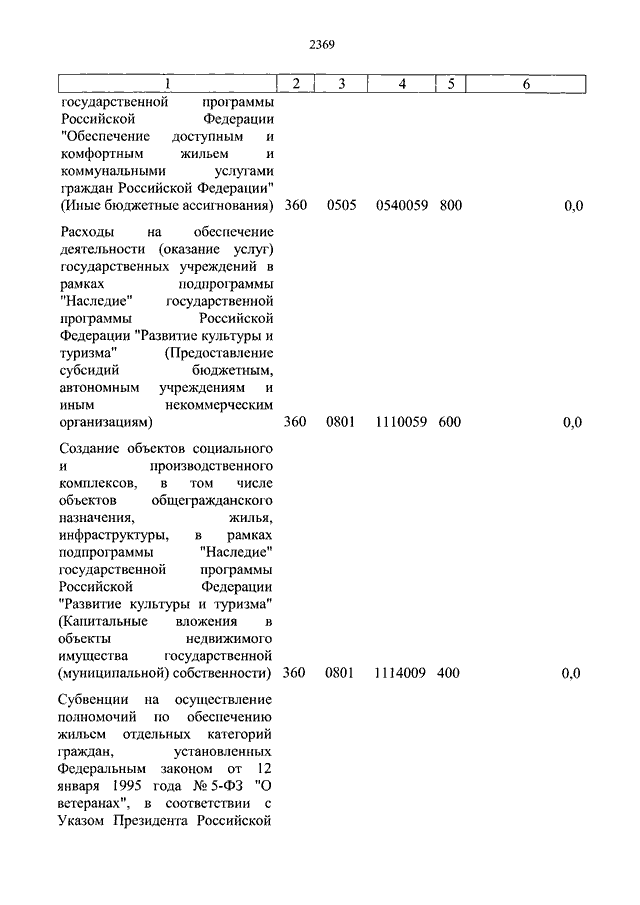 2369

| 1 | 2 | 3 | 4 | 5 | 6 |
|---|---|---|---|---|---|
| государственной программы Российской Федерации "Обеспечение доступным и комфортным жильем и коммунальными услугами граждан Российской Федерации" (Иные бюджетные ассигнования) | 360 | 0505 | 0540059 | 800 | 0,0 |
| Расходы на обеспечение деятельности (оказание услуг) государственных учреждений в рамках подпрограммы "Наследие" государственной программы Российской Федерации "Развитие культуры и туризма" (Предоставление субсидий бюджетным, автономным учреждениям и иным некоммерческим организациям) | 360 | 0801 | 1110059 | 600 | 0,0 |
| Создание объектов социального и производственного комплексов, в том числе объектов общегражданского назначения, жилья, инфраструктуры, в рамках подпрограммы "Наследие" государственной программы Российской Федерации "Развитие культуры и туризма" (Капитальные вложения в объекты недвижимого имущества государственной (муниципальной) собственности) | 360 | 0801 | 1114009 | 400 | 0,0 |
| Субвенции на осуществление полномочий по обеспечению жильем отдельных категорий граждан, установленных Федеральным законом от 12 января 1995 года № 5-ФЗ "О ветеранах", в соответствии с Указом Президента Российской | | | | | |